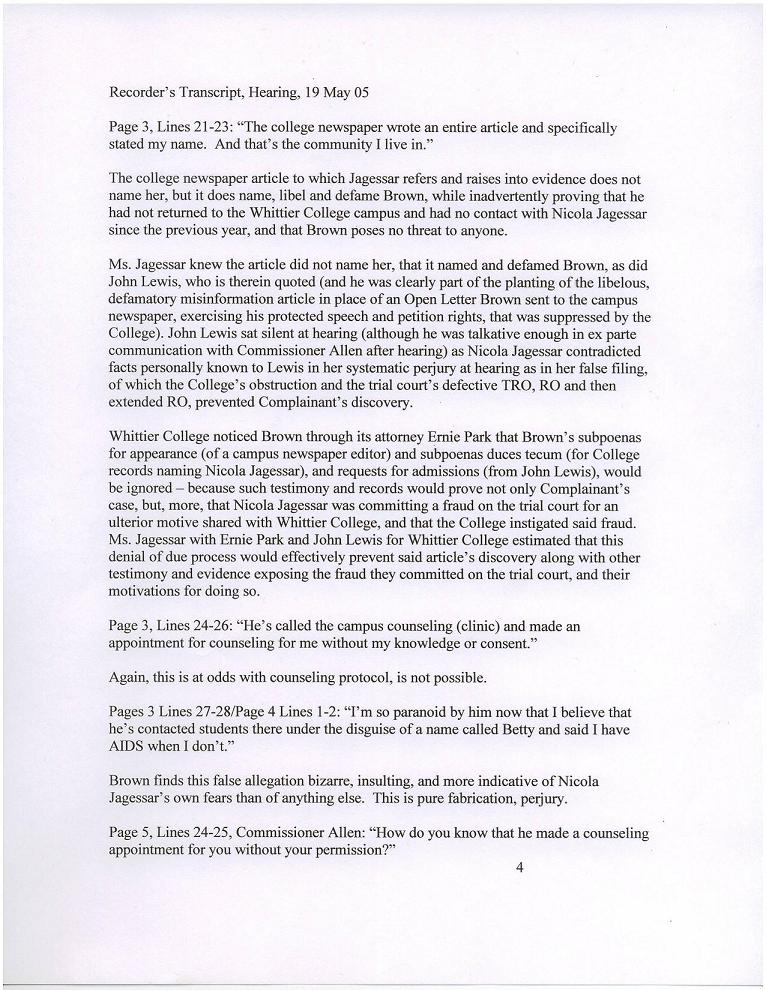 Recorder's Transcript, Hearing, 19 May 05

Page 3, Lines 21-23: "The college newspaper wrote an entire article and specifically stated my name. And that's the community I live in."

The college newspaper article to which Jagessar refers and raises into evidence does not name her, but it does name, libel and defame Brown, while inadvertently proving that he had not returned to the Whittier College campus and had no contact with Nicola Jagessar since the previous year, and that Brown poses no threat to anyone.

Ms. Jagessar knew the article did not name her, that it named and defamed Brown, as did John Lewis, who is therein quoted (and he was clearly part of the planting of the libelous, defamatory misinformation article in place of an Open Letter Brown sent to the campus newspaper, exercising his protected speech and petition rights, that was suppressed by the College). John Lewis sat silent at hearing (although he was talkative enough in ex parte communication with Commissioner Allen after hearing) as Nicola Jagessar contradicted facts personally known to Lewis in her systematic perjury at hearing as in her false filing, of which the College's obstruction and the trial court's defective TRO, RO and then extended RO, prevented Complainant's discovery.

Whittier College noticed Brown through its attorney Ernie Park that Brown's subpoenas for appearance (of a campus newspaper editor) and subpoenas duces tecum (for College records naming Nicola Jagessar), and requests for admissions (from John Lewis), would be ignored – because such testimony and records would prove not only Complainant's case, but, more, that Nicola Jagessar was committing a fraud on the trial court for an ulterior motive shared with Whittier College, and that the College instigated said fraud. Ms. Jagessar with Ernie Park and John Lewis for Whittier College estimated that this denial of due process would effectively prevent said article's discovery along with other testimony and evidence exposing the fraud they committed on the trial court, and their motivations for doing so.

Page 3, Lines 24-26: "He's called the campus counseling (clinic) and made an appointment for counseling for me without my knowledge or consent."

Again, this is at odds with counseling protocol, is not possible.

Pages 3 Lines 27-28/Page 4 Lines 1-2: "I'm so paranoid by him now that I believe that he's contacted students there under the disguise of a name called Betty and said I have AIDS when I don't."

Brown finds this false allegation bizarre, insulting, and more indicative of Nicola Jagessar's own fears than of anything else. This is pure fabrication, perjury.

Page 5, Lines 24-25, Commissioner Allen: "How do you know that he made a counseling appointment for you without your permission?"

4